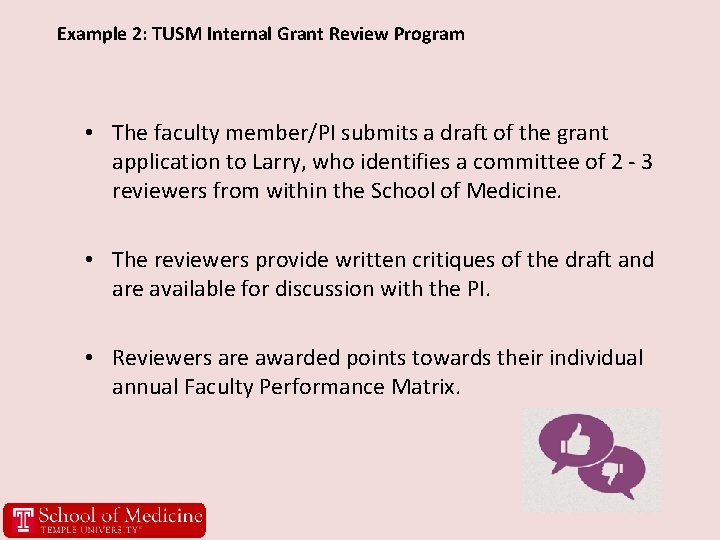 Example 2: TUSM Internal Grant Review Program

• The faculty member/PI submits a draft of the grant application to Larry, who identifies a committee of 2 - 3 reviewers from within the School of Medicine.

• The reviewers provide written critiques of the draft and are available for discussion with the PI.

• Reviewers are awarded points towards their individual annual Faculty Performance Matrix.

T School of Medicine
TEMPLE UNIVERSITY®